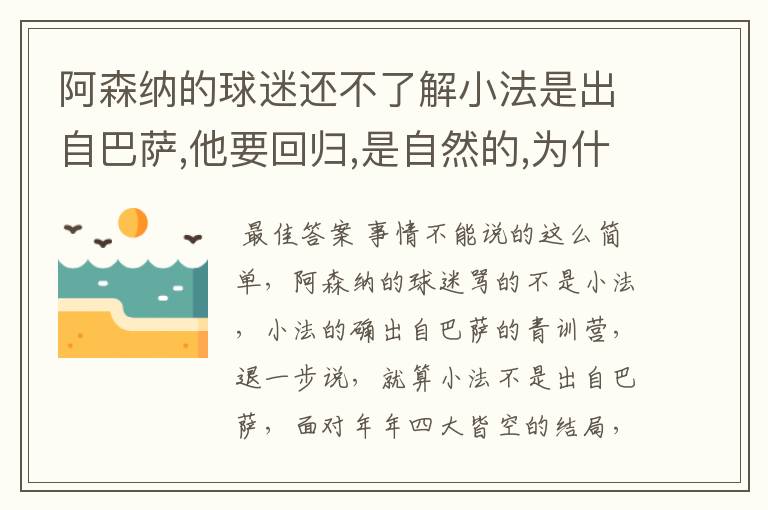 阿森纳的球迷还不了解小法是出自巴萨,他要回归,是自然的,为什

最佳答案 事情不能说的这么简单，阿森纳的球迷骂的不是小法，小法的确出自巴萨的青训营，退一步说，就算小法不是出自巴萨，面对年年四大皆空的结局，